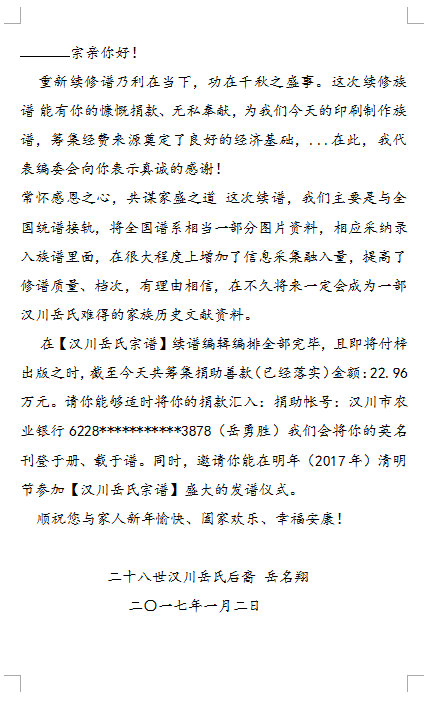 ______宗亲你好！

重新续修谱乃利在当下，功在千秋之盛事。这次续修族谱 能有你的慷慨捐款、无私奉献，为我们今天的印刷制作族谱，筹集经费来源奠定了良好的经济基础，...在此，我代表编委会向你表示真诚的感谢！

常怀感恩之心，共谋家盛之道 这次续谱，我们主要是与全国统谱接轨，将全国谱系相当一部分图片资料，相应采纳录入族谱里面，在很大程度上增加了信息采集融入量，提高了修谱质量、档次，有理由相信，在不久将来一定会成为一部汉川岳氏难得的家族历史文献资料。

在【汉川岳氏宗谱】续谱编辑编排全部完毕，且即将付梓出版之时，截至今天共筹集捐助善款（已经落实）金额：22.96万元。请你能够适时将你的捐款汇入：捐助帐号：汉川市农业银行 6228***********3878（岳勇胜）我们会将你的英名刊登于册、载于谱。同时，邀请你能在明年（2017年）清明节参加【汉川岳氏宗谱】盛大的发谱仪式。

顺祝您与家人新年愉快、阖家欢乐、幸福安康！

二十八世汉川岳氏后裔 岳名翔

二〇一七年一月二日